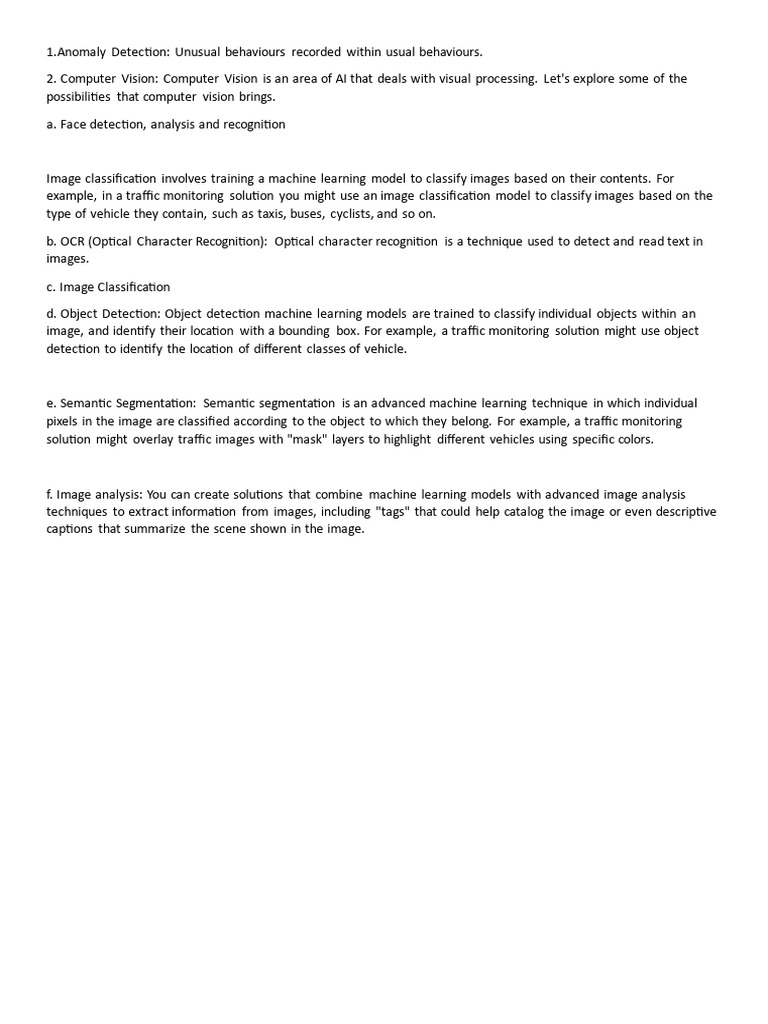 1.Anomaly Detection: Unusual behaviours recorded within usual behaviours.

2. Computer Vision: Computer Vision is an area of AI that deals with visual processing. Let's explore some of the possibilities that computer vision brings.

a. Face detection, analysis and recognition

Image classification involves training a machine learning model to classify images based on their contents. For example, in a traffic monitoring solution you might use an image classification model to classify images based on the type of vehicle they contain, such as taxis, buses, cyclists, and so on.

b. OCR (Optical Character Recognition): Optical character recognition is a technique used to detect and read text in images.

c. Image Classification

d. Object Detection: Object detection machine learning models are trained to classify individual objects within an image, and identify their location with a bounding box. For example, a traffic monitoring solution might use object detection to identify the location of different classes of vehicle.

e. Semantic Segmentation: Semantic segmentation is an advanced machine learning technique in which individual pixels in the image are classified according to the object to which they belong. For example, a traffic monitoring solution might overlay traffic images with "mask" layers to highlight different vehicles using specific colors.

f. Image analysis: You can create solutions that combine machine learning models with advanced image analysis techniques to extract information from images, including "tags" that could help catalog the image or even descriptive captions that summarize the scene shown in the image.